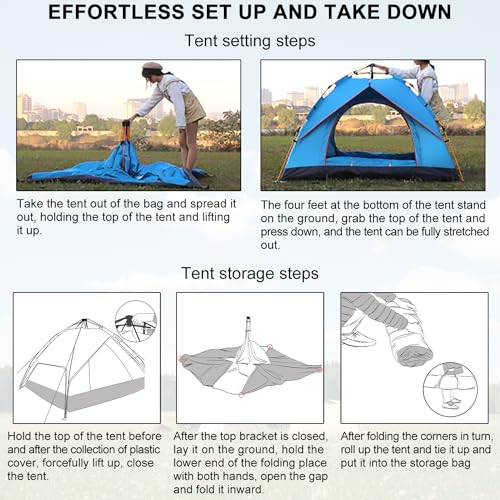 EFFORTLESS SET UP AND TAKE DOWN

Tent setting steps

Take the tent out of the bag and spread it out, holding the top of the tent and lifting it up.

The four feet at the bottom of the tent stand on the ground, grab the top of the tent and press down, and the tent can be fully stretched out.

Tent storage steps

Hold the top of the tent before and after the collection of plastic cover, forcefully lift up, close the tent.

After the top bracket is closed, lay it on the ground, hold the lower end of the folding place with both hands, open the gap and fold it inward.

After folding the corners in turn, roll up the tent and tie it up and put it into the storage bag